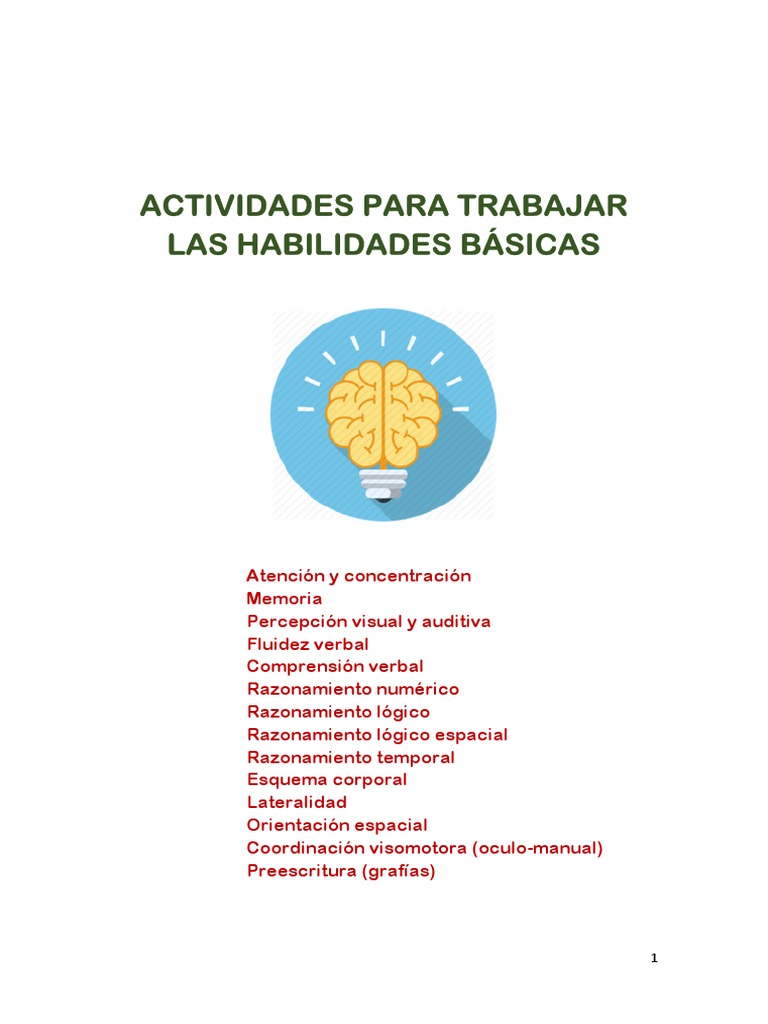 ACTIVIDADES PARA TRABAJAR LAS HABILIDADES BÁSICAS

Atención y concentración
Memoria
Percepción visual y auditiva
Fluidez verbal
Comprensión verbal
Razonamiento numérico
Razonamiento lógico
Razonamiento lógico espacial
Razonamiento temporal
Esquema corporal
Lateralidad
Orientación espacial
Coordinación visomotora (oculo-manual)
Preescritura (grafías)

1